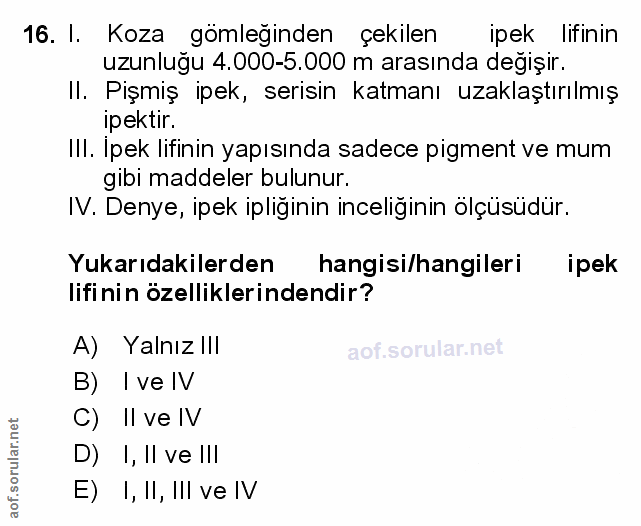 16. I. Koza gömleğinden çekilen ipek lifinin uzunluğu 4.000-5.000 m arasında değişir.
II. Pişmiş ipek, serisin katmanı uzaklaştırılmış ipektir.
III. İpek lifinin yapısında sadece pigment ve mum gibi maddeler bulunur.
IV. Denye, ipek ipliğinin inceliğinin ölçüsüdür.

Yukarıdakilerden hangisi/hangileri ipek lifinin özelliklerindendir?

A) Yalnız III
B) I ve IV
C) II ve IV
D) I, II ve III
E) I, II, III ve IV

aof.sorular.net